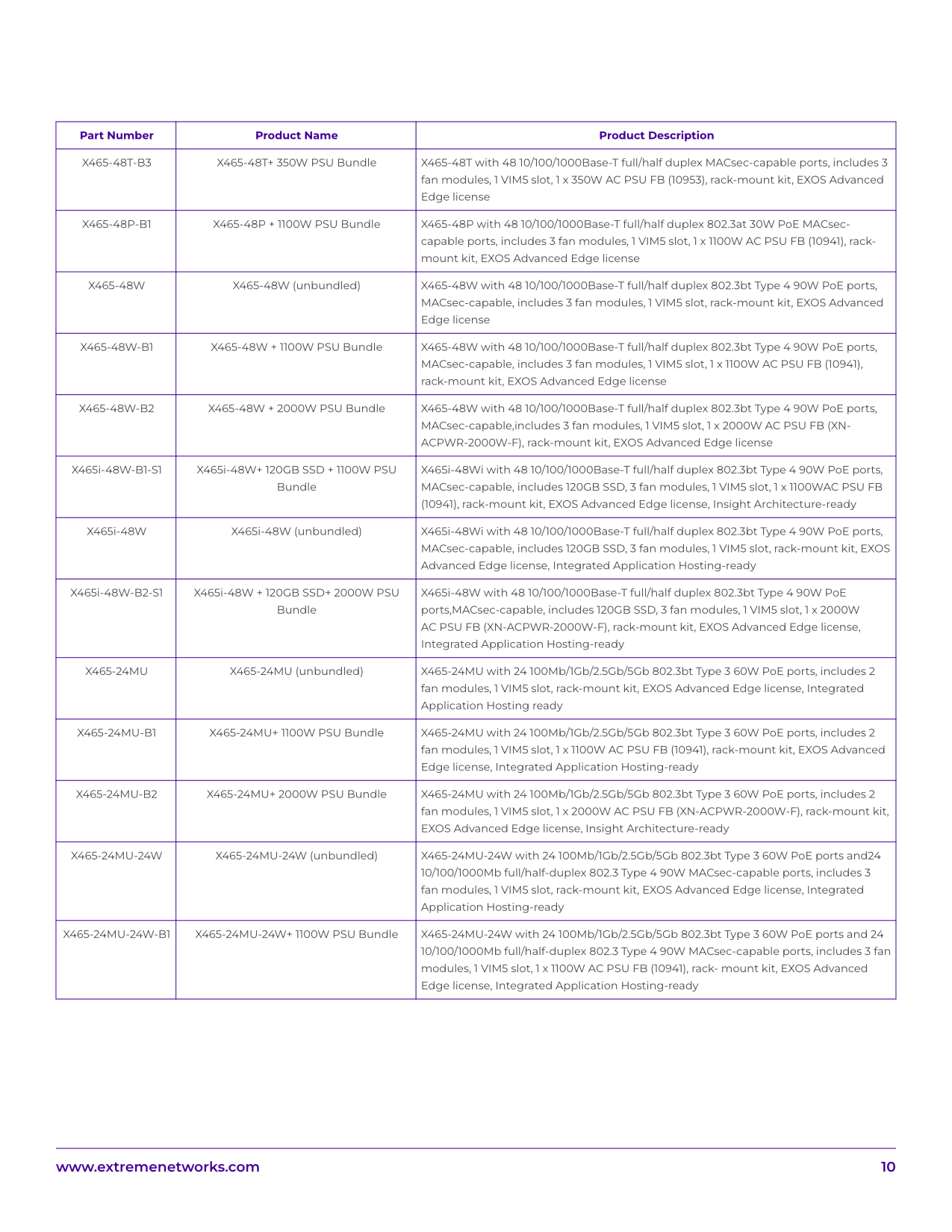 | Part Number | Product Name | Product Description |
|---|---|---|
| X465-48T-B3 | X465-48T+ 350W PSU Bundle | X465-48T with 48 10/100/1000Base-T full/half duplex MACsec-capable ports, includes 3 fan modules, 1 VIM5 slot, 1 x 350W AC PSU FB (10953), rack-mount kit, EXOS Advanced Edge license |
| X465-48P-B1 | X465-48P + 1100W PSU Bundle | X465-48P with 48 10/100/1000Base-T full/half duplex 802.3at 30W PoE MACsec-capable ports, includes 3 fan modules, 1 VIM5 slot, 1 x 1100W AC PSU FB (10941), rack-mount kit, EXOS Advanced Edge license |
| X465-48W | X465-48W (unbundled) | X465-48W with 48 10/100/1000Base-T full/half duplex 802.3bt Type 4 90W PoE ports, MACsec-capable, includes 3 fan modules, 1 VIM5 slot, rack-mount kit, EXOS Advanced Edge license |
| X465-48W-B1 | X465-48W + 1100W PSU Bundle | X465-48W with 48 10/100/1000Base-T full/half duplex 802.3bt Type 4 90W PoE ports, MACsec-capable, includes 3 fan modules, 1 VIM5 slot, 1 x 1100W AC PSU FB (10941), rack-mount kit, EXOS Advanced Edge license |
| X465-48W-B2 | X465-48W + 2000W PSU Bundle | X465-48W with 48 10/100/1000Base-T full/half duplex 802.3bt Type 4 90W PoE ports, MACsec-capable,includes 3 fan modules, 1 VIM5 slot, 1 x 2000W AC PSU FB (XN-ACPWR-2000W-F), rack-mount kit, EXOS Advanced Edge license |
| X465i-48W-B1-S1 | X465i-48W+ 120GB SSD + 1100W PSU Bundle | X465i-48Wi with 48 10/100/1000Base-T full/half duplex 802.3bt Type 4 90W PoE ports, MACsec-capable, includes 120GB SSD, 3 fan modules, 1 VIM5 slot, 1 x 1100WAC PSU FB (10941), rack-mount kit, EXOS Advanced Edge license, Insight Architecture-ready |
| X465i-48W | X465i-48W (unbundled) | X465i-48Wi with 48 10/100/1000Base-T full/half duplex 802.3bt Type 4 90W PoE ports, MACsec-capable, includes 120GB SSD, 3 fan modules, 1 VIM5 slot, rack-mount kit, EXOS Advanced Edge license, Integrated Application Hosting-ready |
| X465i-48W-B2-S1 | X465i-48W + 120GB SSD+ 2000W PSU Bundle | X465i-48W with 48 10/100/1000Base-T full/half duplex 802.3bt Type 4 90W PoE ports,MACsec-capable, includes 120GB SSD, 3 fan modules, 1 VIM5 slot, 1 x 2000W AC PSU FB (XN-ACPWR-2000W-F), rack-mount kit, EXOS Advanced Edge license, Integrated Application Hosting-ready |
| X465-24MU | X465-24MU (unbundled) | X465-24MU with 24 100Mb/1Gb/2.5Gb/5Gb 802.3bt Type 3 60W PoE ports, includes 2 fan modules, 1 VIM5 slot, rack-mount kit, EXOS Advanced Edge license, Integrated Application Hosting ready |
| X465-24MU-B1 | X465-24MU+ 1100W PSU Bundle | X465-24MU with 24 100Mb/1Gb/2.5Gb/5Gb 802.3bt Type 3 60W PoE ports, includes 2 fan modules, 1 VIM5 slot, 1 x 1100W AC PSU FB (10941), rack-mount kit, EXOS Advanced Edge license, Integrated Application Hosting-ready |
| X465-24MU-B2 | X465-24MU+ 2000W PSU Bundle | X465-24MU with 24 100Mb/1Gb/2.5Gb/5Gb 802.3bt Type 3 60W PoE ports, includes 2 fan modules, 1 VIM5 slot, 1 x 2000W AC PSU FB (XN-ACPWR-2000W-F), rack-mount kit, EXOS Advanced Edge license, Insight Architecture-ready |
| X465-24MU-24W | X465-24MU-24W (unbundled) | X465-24MU-24W with 24 100Mb/1Gb/2.5Gb/5Gb 802.3bt Type 3 60W PoE ports and24 10/100/1000Mb full/half-duplex 802.3 Type 4 90W MACsec-capable ports, includes 3 fan modules, 1 VIM5 slot, rack-mount kit, EXOS Advanced Edge license, Integrated Application Hosting-ready |
| X465-24MU-24W-B1 | X465-24MU-24W+ 1100W PSU Bundle | X465-24MU-24W with 24 100Mb/1Gb/2.5Gb/5Gb 802.3bt Type 3 60W PoE ports and 24 10/100/1000Mb full/half-duplex 802.3 Type 4 90W MACsec-capable ports, includes 3 fan modules, 1 VIM5 slot, 1 x 1100W AC PSU FB (10941), rack- mount kit, EXOS Advanced Edge license, Integrated Application Hosting-ready |

www.extremenetworks.com 10